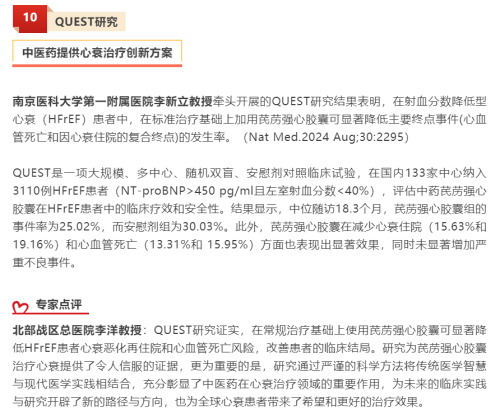 10 QUEST研究

中医药提供心衰治疗创新方案

南京医科大学第一附属医院李新立教授牵头开展的QUEST研究结果表明，在射血分数降低型心衰（HFrEF）患者中，在标准治疗基础上加用芪苈强心胶囊可显著降低主要终点事件(心血管死亡和因心衰住院的复合终点)的发生率。（Nat Med.2024 Aug;30:2295）

QUEST是一项大规模、多中心、随机双盲、安慰剂对照临床试验，在国内133家中心纳入3110例HFrEF患者（NT-proBNP>450 pg/ml且左室射血分数<40%），评估中药芪苈强心胶囊在HFrEF患者中的临床疗效和安全性。结果显示，中位随访18.3个月，芪苈强心胶囊组的事件率为25.02%，而安慰剂组为30.03%。此外，芪苈强心胶囊在减少心衰住院（15.63%和19.16%）和心血管死亡（13.31%和 15.95%）方面也表现出显著效果，同时未显著增加严重不良事件。

专家点评

北部战区总医院李洋教授：QUEST研究证实，在常规治疗基础上使用芪苈强心胶囊可显著降低HFrEF患者心衰恶化再住院和心血管死亡风险，改善患者的临床结局。研究为芪苈强心胶囊治疗心衰提供了令人信服的证据，更为重要的是，研究通过严谨的科学方法将传统医学智慧与现代医学实践相结合，充分彰显了中医药在心衰治疗领域的重要作用，为未来的临床实践与研究开辟了新的路径与方向，也为全球心衰患者带来了希望和更好的治疗效果。